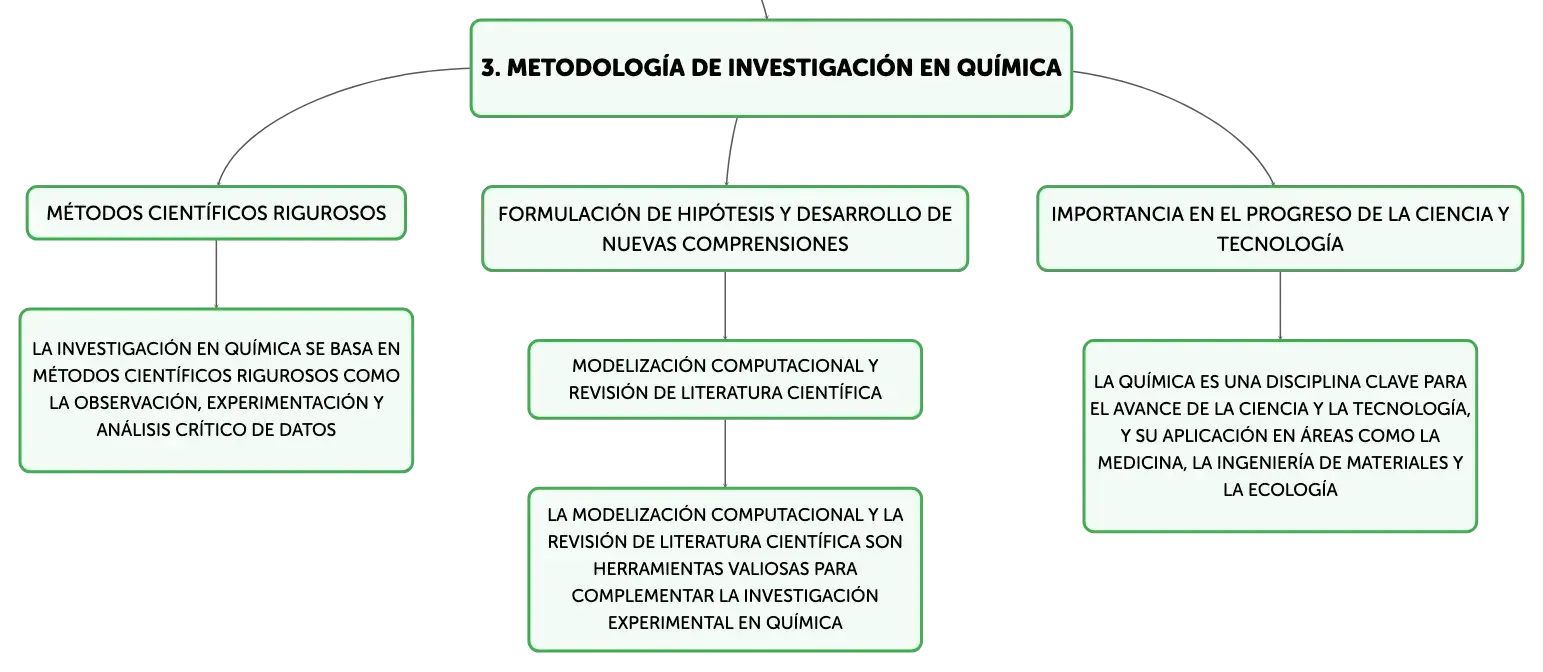 3. METODOLOGÍA DE INVESTIGACIÓN EN QUÍMICA

MÉTODOS CIENTÍFICOS RIGUROSOS

LA INVESTIGACIÓN EN QUÍMICA SE BASA EN MÉTODOS CIENTÍFICOS RIGUROSOS COMO LA OBSERVACIÓN, EXPERIMENTACIÓN Y ANÁLISIS CRÍTICO DE DATOS

FORMULACIÓN DE HIPÓTESIS Y DESARROLLO DE NUEVAS COMPRENSIONES

MODELIZACIÓN COMPUTACIONAL Y REVISIÓN DE LITERATURA CIENTÍFICA

LA MODELIZACIÓN COMPUTACIONAL Y LA REVISIÓN DE LITERATURA CIENTÍFICA SON HERRAMIENTAS VALIOSAS PARA COMPLEMENTAR LA INVESTIGACIÓN EXPERIMENTAL EN QUÍMICA

IMPORTANCIA EN EL PROGRESO DE LA CIENCIA Y TECNOLOGÍA

LA QUÍMICA ES UNA DISCIPLINA CLAVE PARA EL AVANCE DE LA CIENCIA Y LA TECNOLOGÍA, Y SU APLICACIÓN EN ÁREAS COMO LA MEDICINA, LA INGENIERÍA DE MATERIALES Y LA ECOLOGÍA